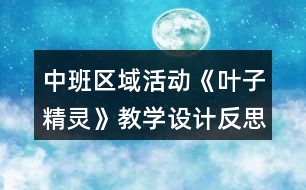 中班区域活动《叶子精灵》教学设计反思